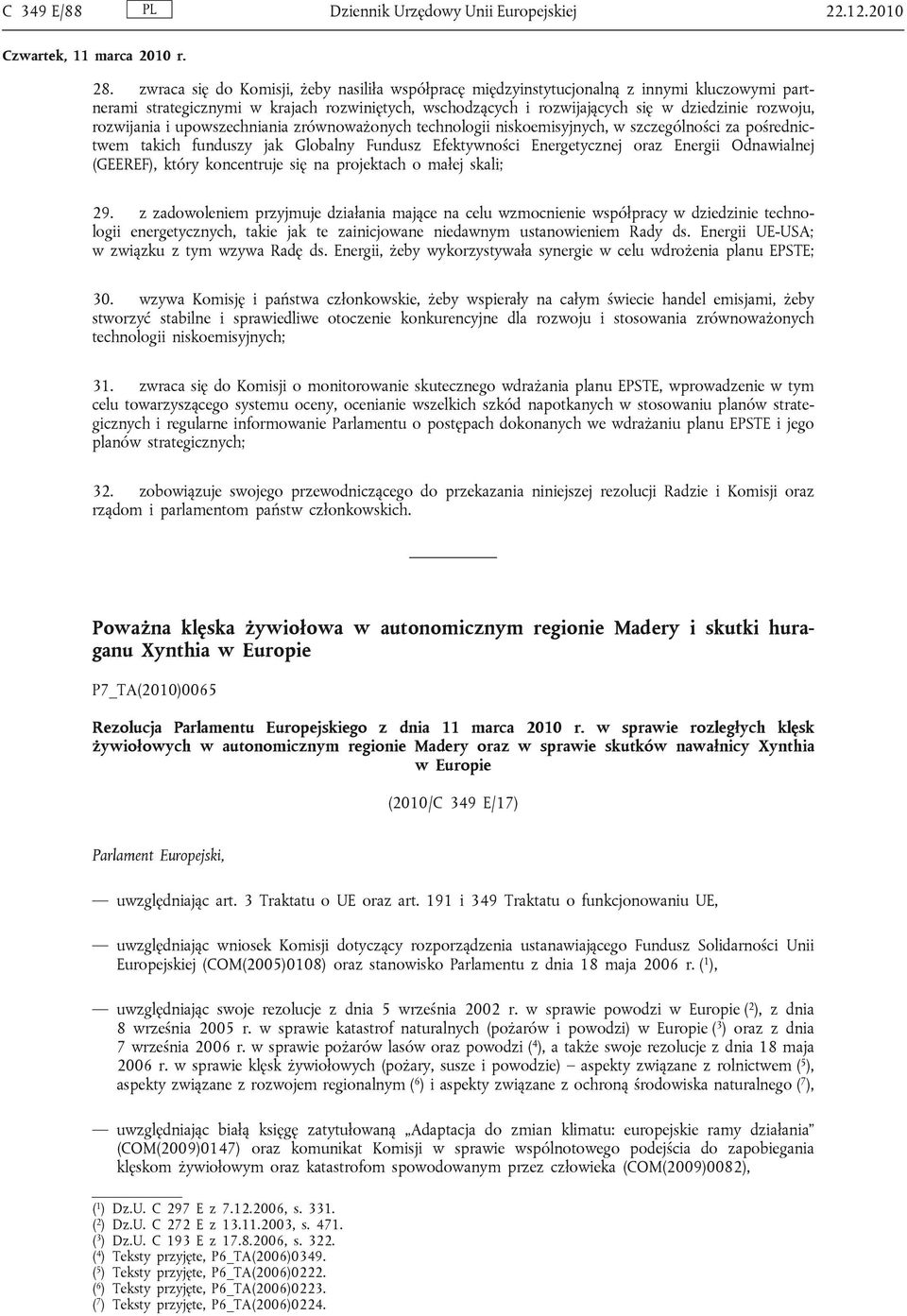 C 349 E/88 PL Dziennik Urzędowy Unii Europejskiej 22.12.2010

Czwartek, 11 marca 2010 r.

28. zwraca się do Komisji, żeby nasiliła współpracę międzyinstytucjonalną z innymi kluczowymi partnerami strategicznymi w krajach rozwiniętych, wschodzących i rozwijających się w dziedzinie rozwoju, rozwijania i upowszechniania zrównoważonych technologii niskoemisyjnych, w szczególności za pośrednictwem takich funduszy jak Globalny Fundusz Efektywności Energetycznej oraz Energii Odnawialnej (GEEREF), który koncentruje się na projektach o małej skali;

29. z zadowoleniem przyjmuje działania mające na celu wzmocnienie współpracy w dziedzinie technologii energetycznych, takie jak te zainicjowane niedawnym ustanowieniem Rady ds. Energii UE-USA; w związku z tym wzywa Radę ds. Energii, żeby wykorzystywała synergie w celu wdrożenia planu EPSTE;

30. wzywa Komisję i państwa członkowskie, żeby wspierały na całym świecie handel emisjami, żeby stworzyć stabilne i sprawiedliwe otoczenie konkurencyjne dla rozwoju i stosowania zrównoważonych technologii niskoemisyjnych;

31. zwraca się do Komisji o monitorowanie skutecznego wdrażania planu EPSTE, wprowadzenie w tym celu towarzyszącego systemu oceny, ocenianie wszelkich szkód napotkanych w stosowaniu planów strategicznych i regularne informowanie Parlamentu o postępach dokonanych we wdrażaniu planu EPSTE i jego planów strategicznych;

32. zobowiązuje swojego przewodniczącego do przekazania niniejszej rezolucji Radzie i Komisji oraz rządom i parlamentom państw członkowskich.

Poważna klęska żywiołowa w autonomicznym regionie Madery i skutki huraganu Xynthia w Europie

P7_TA(2010)0065

Rezolucja Parlamentu Europejskiego z dnia 11 marca 2010 r. w sprawie rozległych klęsk żywiołowych w autonomicznym regionie Madery oraz w sprawie skutków nawałnicy Xynthia w Europie

(2010/C 349 E/17)

Parlament Europejski,

— uwzględniając art. 3 Traktatu o UE oraz art. 191 i 349 Traktatu o funkcjonowaniu UE,

— uwzględniając wniosek Komisji dotyczący rozporządzenia ustanawiającego Fundusz Solidarności Unii Europejskiej (COM(2005)0108) oraz stanowisko Parlamentu z dnia 18 maja 2006 r. ($^1$),

— uwzględniając swoje rezolucje z dnia 5 września 2002 r. w sprawie powodzi w Europie ($^2$), z dnia 8 września 2005 r. w sprawie katastrof naturalnych (pożarów i powodzi) w Europie ($^3$) oraz z dnia 7 września 2006 r. w sprawie pożarów lasów oraz powodzi ($^4$), a także swoje rezolucje z dnia 18 maja 2006 r. w sprawie klęsk żywiołowych (pożary, susze i powodzie) – aspekty związane z rolnictwem ($^5$), aspekty związane z rozwojem regionalnym ($^6$) i aspekty związane z ochroną środowiska naturalnego ($^7$),

— uwzględniając białą księgę zatytułowaną „Adaptacja do zmian klimatu: europejskie ramy działania” (COM(2009)0147) oraz komunikat Komisji w sprawie wspólnotowego podejścia do zapobiegania klęskom żywiołowym oraz katastrofom spowodowanym przez człowieka (COM(2009)0082),

($^1$) Dz.U. C 297 E z 7.12.2006, s. 331.
($^2$) Dz.U. C 272 E z 13.11.2003, s. 471.
($^3$) Dz.U. C 193 E z 17.8.2006, s. 322.
($^4$) Teksty przyjęte, P6_TA(2006)0349.
($^5$) Teksty przyjęte, P6_TA(2006)0222.
($^6$) Teksty przyjęte, P6_TA(2006)0223.
($^7$) Teksty przyjęte, P6_TA(2006)0224.